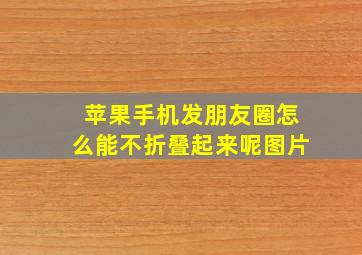 苹果手机发朋友圈怎么能不折叠起来呢图片